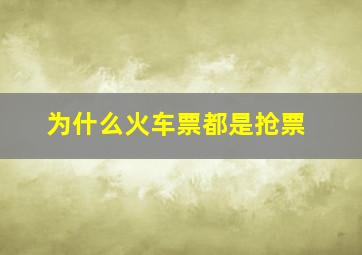 为什么火车票都是抢票